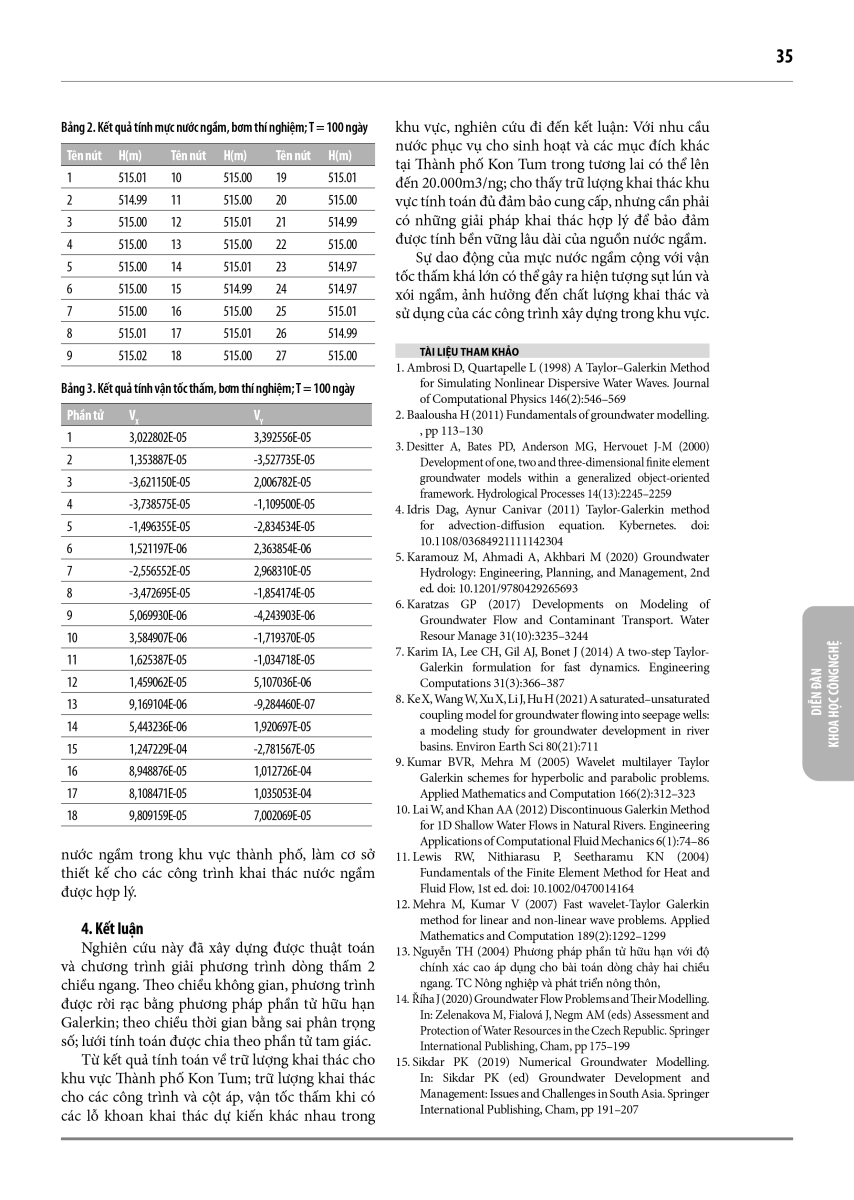 35

Bảng 2. Kết quả tính mực nước ngầm, bơm thí nghiệm; T = 100 ngày

| Tên nút | H(m) | Tên nút | H(m) | Tên nút | H(m) |
|---|---|---|---|---|---|
| 1 | 515.01 | 10 | 515.00 | 19 | 515.01 |
| 2 | 514.99 | 11 | 515.00 | 20 | 515.00 |
| 3 | 515.00 | 12 | 515.01 | 21 | 514.99 |
| 4 | 515.00 | 13 | 515.00 | 22 | 515.00 |
| 5 | 515.00 | 14 | 515.01 | 23 | 514.97 |
| 6 | 515.00 | 15 | 514.99 | 24 | 514.97 |
| 7 | 515.00 | 16 | 515.00 | 25 | 515.01 |
| 8 | 515.01 | 17 | 515.01 | 26 | 514.99 |
| 9 | 515.02 | 18 | 515.00 | 27 | 515.00 |

Bảng 3. Kết quả tính vận tốc thấm, bơm thí nghiệm; T = 100 ngày

| Phần tử | $V_x$ | $V_y$ |
|---|---|---|
| 1 | 3,022802E-05 | 3,392556E-05 |
| 2 | 1,353887E-05 | -3,527735E-05 |
| 3 | -3,621150E-05 | 2,006782E-05 |
| 4 | -3,738575E-05 | -1,109500E-05 |
| 5 | -1,496355E-05 | -2,834534E-05 |
| 6 | 1,521197E-06 | 2,363854E-06 |
| 7 | -2,556552E-05 | 2,968310E-05 |
| 8 | -3,472695E-05 | -1,854174E-05 |
| 9 | 5,069930E-06 | -4,243903E-06 |
| 10 | 3,584907E-06 | -1,719370E-05 |
| 11 | 1,625387E-05 | -1,034718E-05 |
| 12 | 1,459062E-05 | 5,107036E-06 |
| 13 | 9,169104E-06 | -9,284460E-07 |
| 14 | 5,443236E-06 | 1,920697E-05 |
| 15 | 1,247229E-04 | -2,781567E-05 |
| 16 | 8,948876E-05 | 1,012726E-04 |
| 17 | 8,108471E-05 | 1,035053E-04 |
| 18 | 9,809159E-05 | 7,002069E-05 |

nước ngầm trong khu vực thành phố, làm cơ sở thiết kế cho các công trình khai thác nước ngầm được hợp lý.

4. Kết luận

Nghiên cứu này đã xây dựng được thuật toán và chương trình giải phương trình dòng thấm 2 chiều ngang. Theo chiều không gian, phương trình được rời rạc bằng phương pháp phần tử hữu hạn Galerkin; theo chiều thời gian bằng sai phân trọng số; lưới tính toán được chia theo phần tử tam giác.

Từ kết quả tính toán về trữ lượng khai thác cho khu vực Thành phố Kon Tum; trữ lượng khai thác cho các công trình và cột áp, vận tốc thấm khi có các lỗ khoan khai thác dự kiến khác nhau trong khu vực, nghiên cứu đi đến kết luận: Với nhu cầu nước phục vụ cho sinh hoạt và các mục đích khác tại Thành phố Kon Tum trong tương lai có thể lên đến 20.000m3/ng; cho thấy trữ lượng khai thác khu vực tính toán đủ đảm bảo cung cấp, nhưng cần phải có những giải pháp khai thác hợp lý để bảo đảm được tính bền vững lâu dài của nguồn nước ngầm.

Sự dao động của mực nước ngầm cộng với vận tốc thấm khá lớn có thể gây ra hiện tượng sụt lún và xói ngầm, ảnh hưởng đến chất lượng khai thác và sử dụng của các công trình xây dựng trong khu vực.

TÀI LIỆU THAM KHẢO
1. Ambrosi D, Quartapelle L (1998) A Taylor–Galerkin Method for Simulating Nonlinear Dispersive Water Waves. Journal of Computational Physics 146(2):546–569
2. Baalousha H (2011) Fundamentals of groundwater modelling. , pp 113–130
3. Desitter A, Bates PD, Anderson MG, Hervouet J-M (2000) Development of one, two and three-dimensional finite element groundwater models within a generalized object-oriented framework. Hydrological Processes 14(13):2245–2259
4. Idris Dag, Aynur Canivar (2011) Taylor-Galerkin method for advection-diffusion equation. Kybernetes. doi: 10.1108/03684921111142304
5. Karamouz M, Ahmadi A, Akhbari M (2020) Groundwater Hydrology: Engineering, Planning, and Management, 2nd ed. doi: 10.1201/9780429265693
6. Karatzas GP (2017) Developments on Modeling of Groundwater Flow and Contaminant Transport. Water Resour Manage 31(10):3235–3244
7. Karim IA, Lee CH, Gil AJ, Bonet J (2014) A two-step Taylor-Galerkin formulation for fast dynamics. Engineering Computations 31(3):366–387
8. Ke X, Wang W, Xu X, Li J, Hu H (2021) A saturated–unsaturated coupling model for groundwater flowing into seepage wells: a modeling study for groundwater development in river basins. Environ Earth Sci 80(21):711
9. Kumar BVR, Mehra M (2005) Wavelet multilayer Taylor Galerkin schemes for hyperbolic and parabolic problems. Applied Mathematics and Computation 166(2):312–323
10. Lai W, and Khan AA (2012) Discontinuous Galerkin Method for 1D Shallow Water Flows in Natural Rivers. Engineering Applications of Computational Fluid Mechanics 6(1):74–86
11. Lewis RW, Nithiarasu P, Seetharamu KN (2004) Fundamentals of the Finite Element Method for Heat and Fluid Flow, 1st ed. doi: 10.1002/0470014164
12. Mehra M, Kumar V (2007) Fast wavelet-Taylor Galerkin method for linear and non-linear wave problems. Applied Mathematics and Computation 189(2):1292–1299
13. Nguyễn TH (2004) Phương pháp phần tử hữu hạn với độ chính xác cao áp dụng cho bài toán dòng chảy hai chiều ngang. TC Nông nghiệp và phát triển nông thôn,
14. Říha J (2020) Groundwater Flow Problems and Their Modelling. In: Zelenakova M, Fialová J, Negm AM (eds) Assessment and Protection of Water Resources in the Czech Republic. Springer International Publishing, Cham, pp 175–199
15. Sikdar PK (2019) Numerical Groundwater Modelling. In: Sikdar PK (ed) Groundwater Development and Management: Issues and Challenges in South Asia. Springer International Publishing, Cham, pp 191–207

DIỄN ĐÀN
KHOA HỌC CÔNG NGHỆ